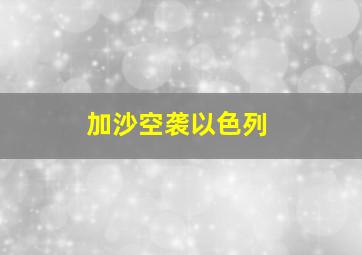 加沙空袭以色列